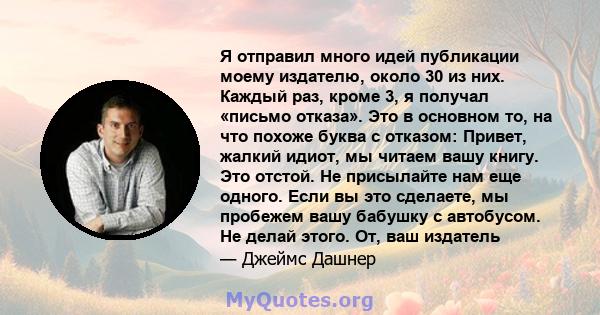 Я отправил много идей публикации моему издателю, около 30 из них. Каждый раз, кроме 3, я получал «письмо отказа». Это в основном то, на что похоже буква с отказом: Привет, жалкий идиот, мы читаем вашу книгу. Это отстой. Не присылайте нам еще одного. Если вы это сделаете, мы пробежем вашу бабушку с автобусом. Не делай этого. От, ваш издатель
— Джеймс Дашнер

MyQuotes.org